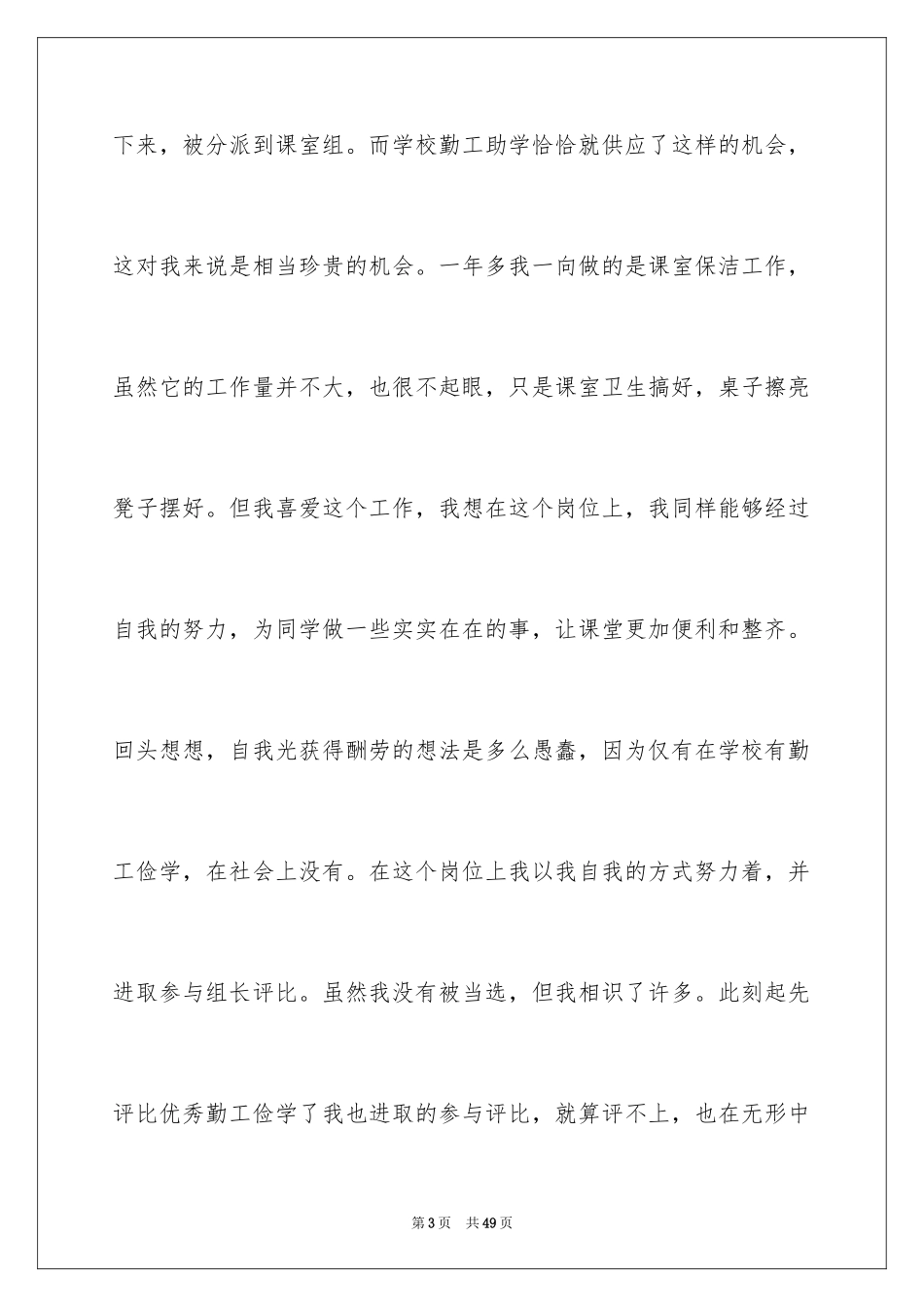 下来，被分派到课室组。而学校勤工助学恰恰就供应了这样的机会，这对我来说是相当珍贵的机会。一年多我一向做的是课室保洁工作，虽然它的工作量并不大，也很不起眼，只是课室卫生搞好，桌子擦亮凳子摆好。但我喜爱这个工作，我想在这个岗位上，我同样能够经过自我的努力，为同学做一些实实在在的事，让课堂更加便利和整齐。回头想想，自我光获得酬劳的想法是多么愚蠢，因为仅有在学校有勤工俭学，在社会上没有。在这个岗位上我以我自我的方式努力着，并进取参与组长评比。虽然我没有被当选，但我相识了许多。此刻起先评比优秀勤工俭学了我也进取的参与评比，就算评不上，也在无形中

第3页　共49页